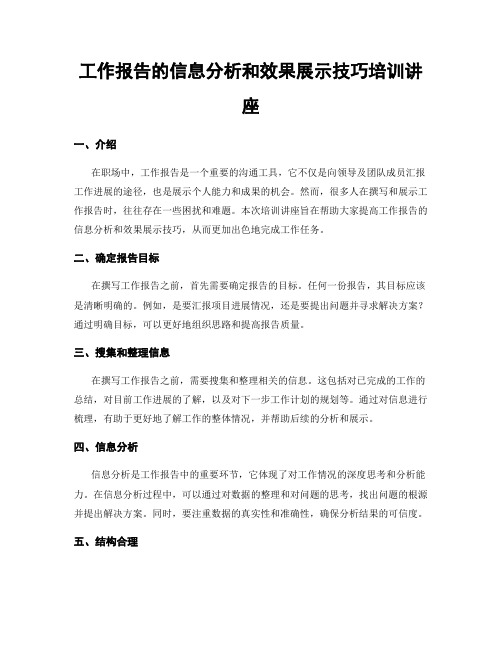 工作报告的信息分析和效果展示技巧培训讲座

一、介绍

在职场中，工作报告是一个重要的沟通工具，它不仅是向领导及团队成员汇报工作进展的途径，也是展示个人能力和成果的机会。然而，很多人在撰写和展示工作报告时，往往存在一些困扰和难题。本次培训讲座旨在帮助大家提高工作报告的信息分析和效果展示技巧，从而更加出色地完成工作任务。

二、确定报告目标

在撰写工作报告之前，首先需要确定报告的目标。任何一份报告，其目标应该是清晰明确的。例如，是要汇报项目进展情况，还是要提出问题并寻求解决方案？通过明确目标，可以更好地组织思路和提高报告质量。

三、搜集和整理信息

在撰写工作报告之前，需要搜集和整理相关的信息。这包括对已完成的工作的总结，对目前工作进展的了解，以及对下一步工作计划的规划等。通过对信息进行梳理，有助于更好地了解工作的整体情况，并帮助后续的分析和展示。

四、信息分析

信息分析是工作报告中的重要环节，它体现了对工作情况的深度思考和分析能力。在信息分析过程中，可以通过对数据的整理和对问题的思考，找出问题的根源并提出解决方案。同时，要注重数据的真实性和准确性，确保分析结果的可信度。

五、结构合理